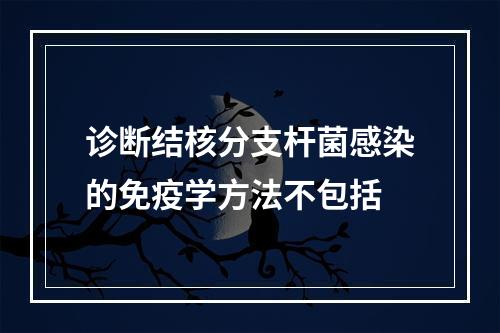 诊断结核分支杆菌感染的免疫学方法不包括